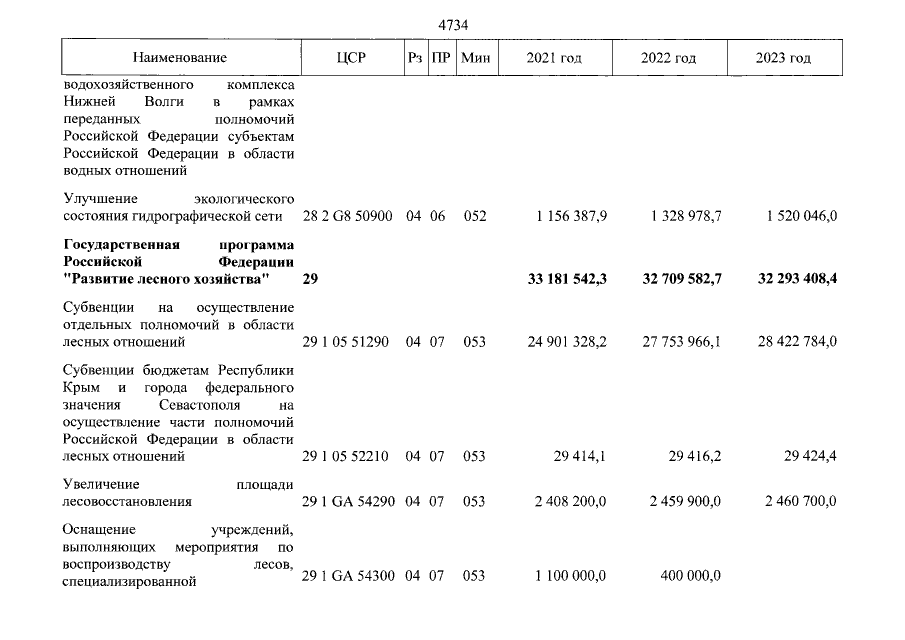 4734

| Наименование | ЦСР | Рз | ПР | Мин | 2021 год | 2022 год | 2023 год |
|---|---|---|---|---|---|---|---|
| водохозяйственного комплекса Нижней Волги в рамках переданных полномочий Российской Федерации субъектам Российской Федерации в области водных отношений | | | | | | | |
| Улучшение экологического состояния гидрографической сети | 28 2 G8 50900 | 04 | 06 | 052 | 1 156 387,9 | 1 328 978,7 | 1 520 046,0 |
| Государственная программа Российской Федерации "Развитие лесного хозяйства" | 29 | | | | 33 181 542,3 | 32 709 582,7 | 32 293 408,4 |
| Субвенции на осуществление отдельных полномочий в области лесных отношений | 29 1 05 51290 | 04 | 07 | 053 | 24 901 328,2 | 27 753 966,1 | 28 422 784,0 |
| Субвенции бюджетам Республики Крым и города федерального значения Севастополя на осуществление части полномочий Российской Федерации в области лесных отношений | 29 1 05 52210 | 04 | 07 | 053 | 29 414,1 | 29 416,2 | 29 424,4 |
| Увеличение площади лесовосстановления | 29 1 GA 54290 | 04 | 07 | 053 | 2 408 200,0 | 2 459 900,0 | 2 460 700,0 |
| Оснащение учреждений, выполняющих мероприятия по воспроизводству лесов, специализированной | 29 1 GA 54300 | 04 | 07 | 053 | 1 100 000,0 | 400 000,0 | |